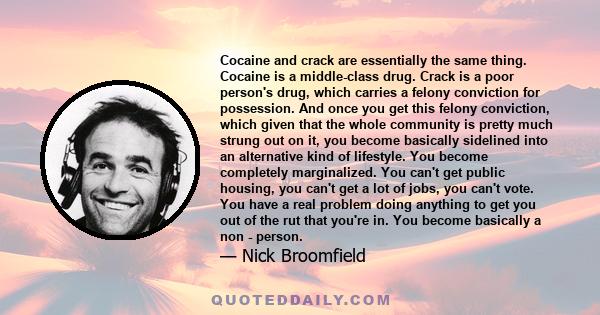 Cocaine and crack are essentially the same thing. Cocaine is a middle-class drug. Crack is a poor person's drug, which carries a felony conviction for possession. And once you get this felony conviction, which given that the whole community is pretty much strung out on it, you become basically sidelined into an alternative kind of lifestyle. You become completely marginalized. You can't get public housing, you can't get a lot of jobs, you can't vote. You have a real problem doing anything to get you out of the rut that you're in. You become basically a non - person.

— Nick Broomfield

QUOTEDDAILY.COM